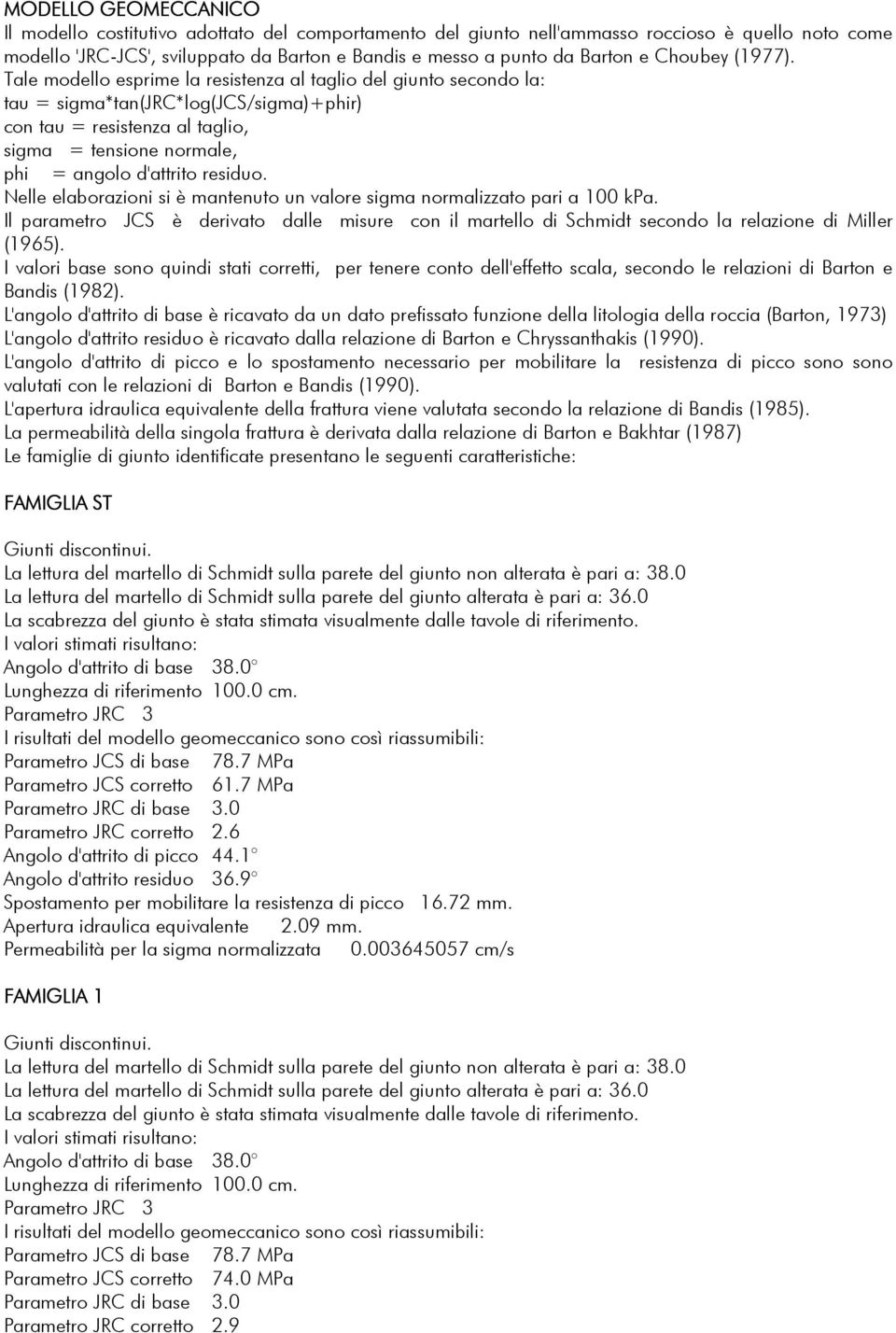 MODELLO GEOMECCANICO
Il modello costitutivo adottato del comportamento del giunto nell'ammasso roccioso è quello noto come modello 'JRC-JCS', sviluppato da Barton e Bandis e messo a punto da Barton e Choubey (1977).
Tale modello esprime la resistenza al taglio del giunto secondo la:
tau = sigma*tan(JRC*log(JCS/sigma)+phir)
con tau = resistenza al taglio,
sigma = tensione normale,
phi = angolo d'attrito residuo.
Nelle elaborazioni si è mantenuto un valore sigma normalizzato pari a 100 kPa.
Il parametro JCS è derivato dalle misure con il martello di Schmidt secondo la relazione di Miller (1965).
I valori base sono quindi stati corretti, per tenere conto dell'effetto scala, secondo le relazioni di Barton e Bandis (1982).
L'angolo d'attrito di base è ricavato da un dato prefissato funzione della litologia della roccia (Barton, 1973)
L'angolo d'attrito residuo è ricavato dalla relazione di Barton e Chryssanthakis (1990).
L'angolo d'attrito di picco e lo spostamento necessario per mobilitare la resistenza di picco sono sono valutati con le relazioni di Barton e Bandis (1990).
L'apertura idraulica equivalente della frattura viene valutata secondo la relazione di Bandis (1985).
La permeabilità della singola frattura è derivata dalla relazione di Barton e Bakhtar (1987)
Le famiglie di giunto identificate presentano le seguenti caratteristiche:

FAMIGLIA ST

Giunti discontinui.
La lettura del martello di Schmidt sulla parete del giunto non alterata è pari a: 38.0
La lettura del martello di Schmidt sulla parete del giunto alterata è pari a: 36.0
La scabrezza del giunto è stata stimata visualmente dalle tavole di riferimento.
I valori stimati risultano:
Angolo d'attrito di base 38.0°
Lunghezza di riferimento 100.0 cm.
Parametro JRC 3
I risultati del modello geomeccanico sono così riassumibili:
Parametro JCS di base 78.7 MPa
Parametro JCS corretto 61.7 MPa
Parametro JRC di base 3.0
Parametro JRC corretto 2.6
Angolo d'attrito di picco 44.1°
Angolo d'attrito residuo 36.9°
Spostamento per mobilitare la resistenza di picco 16.72 mm.
Apertura idraulica equivalente 2.09 mm.
Permeabilità per la sigma normalizzata 0.003645057 cm/s

FAMIGLIA 1

Giunti discontinui.
La lettura del martello di Schmidt sulla parete del giunto non alterata è pari a: 38.0
La lettura del martello di Schmidt sulla parete del giunto alterata è pari a: 36.0
La scabrezza del giunto è stata stimata visualmente dalle tavole di riferimento.
I valori stimati risultano:
Angolo d'attrito di base 38.0°
Lunghezza di riferimento 100.0 cm.
Parametro JRC 3
I risultati del modello geomeccanico sono così riassumibili:
Parametro JCS di base 78.7 MPa
Parametro JCS corretto 74.0 MPa
Parametro JRC di base 3.0
Parametro JRC corretto 2.9